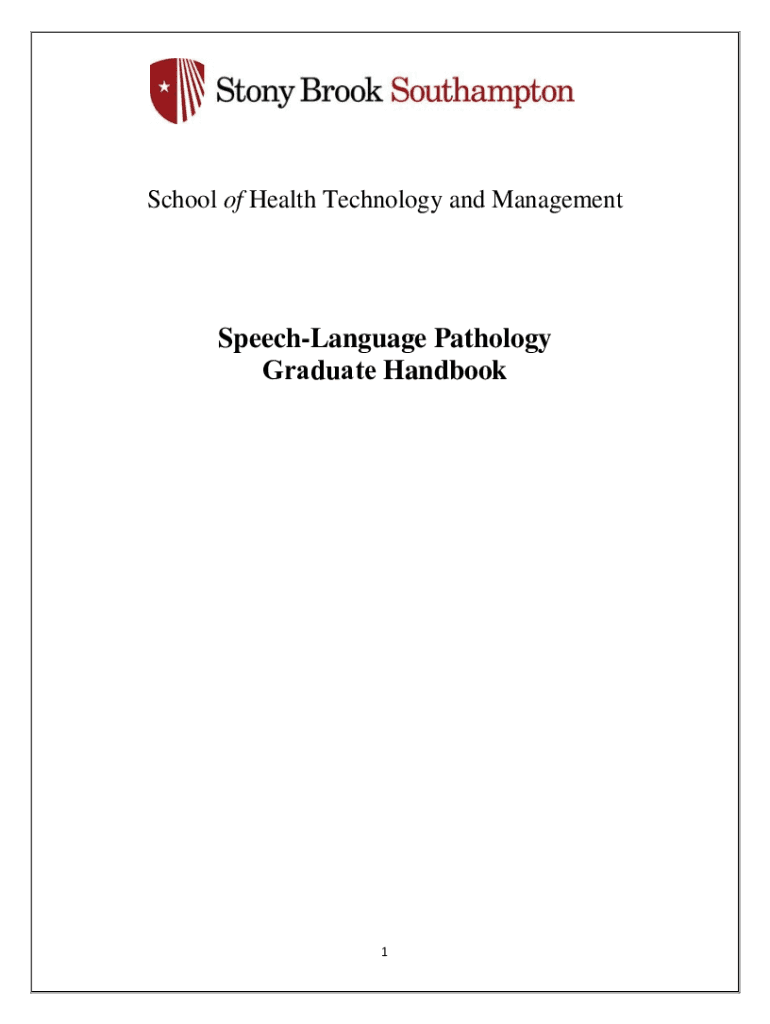 Stony Brook Southampton

School of Health Technology and Management

Speech-Language Pathology
Graduate Handbook

1